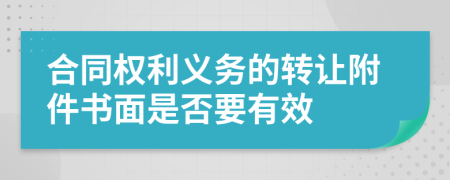 合同权利义务的转让附件书面是否要有效